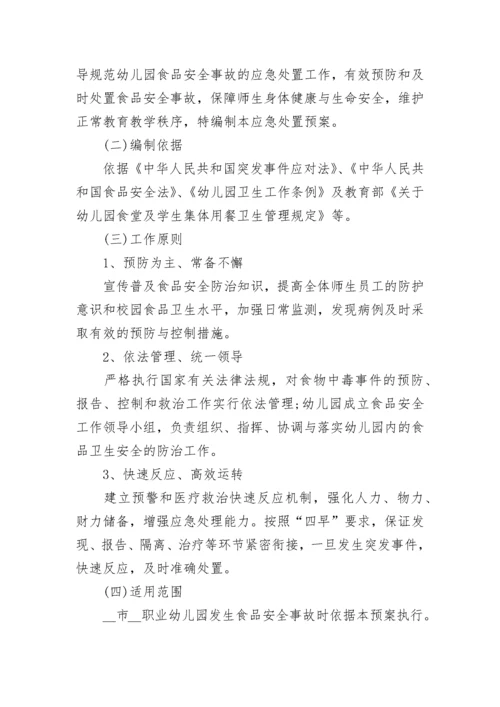 导规范幼儿园食品安全事故的应急处置工作，有效预防和及时处置食品安全事故，保障师生身体健康与生命安全，维护正常教育教学秩序，特编制本应急处置预案。

(二)编制依据

依据《中华人民共和国突发事件应对法》、《中华人民共和国食品安全法》、《幼儿园卫生工作条例》及教育部《关于幼儿园食堂及学生集体用餐卫生管理规定》等。

(三)工作原则

1、预防为主、常备不懈

宣传普及食品安全防治知识，提高全体师生员工的防护意识和校园食品卫生水平，加强日常监测，发现病例及时采取有效的预防与控制措施。

2、依法管理、统一领导

严格执行国家有关法律法规，对食物中毒事件的预防、报告、控制和救治工作实行依法管理;幼儿园成立食品安全工作领导小组，负责组织、指挥、协调与落实幼儿园内的食品卫生安全的防治工作。

3、快速反应、高效运转

建立预警和医疗救治快速反应机制，强化人力、物力、财力储备，增强应急处理能力。按照“四早”要求，保证发现、报告、隔离、治疗等环节紧密衔接，一旦发生突发事件，快速反应，及时准确处置。

(四)适用范围

__市__职业幼儿园发生食品安全事故时依据本预案执行。